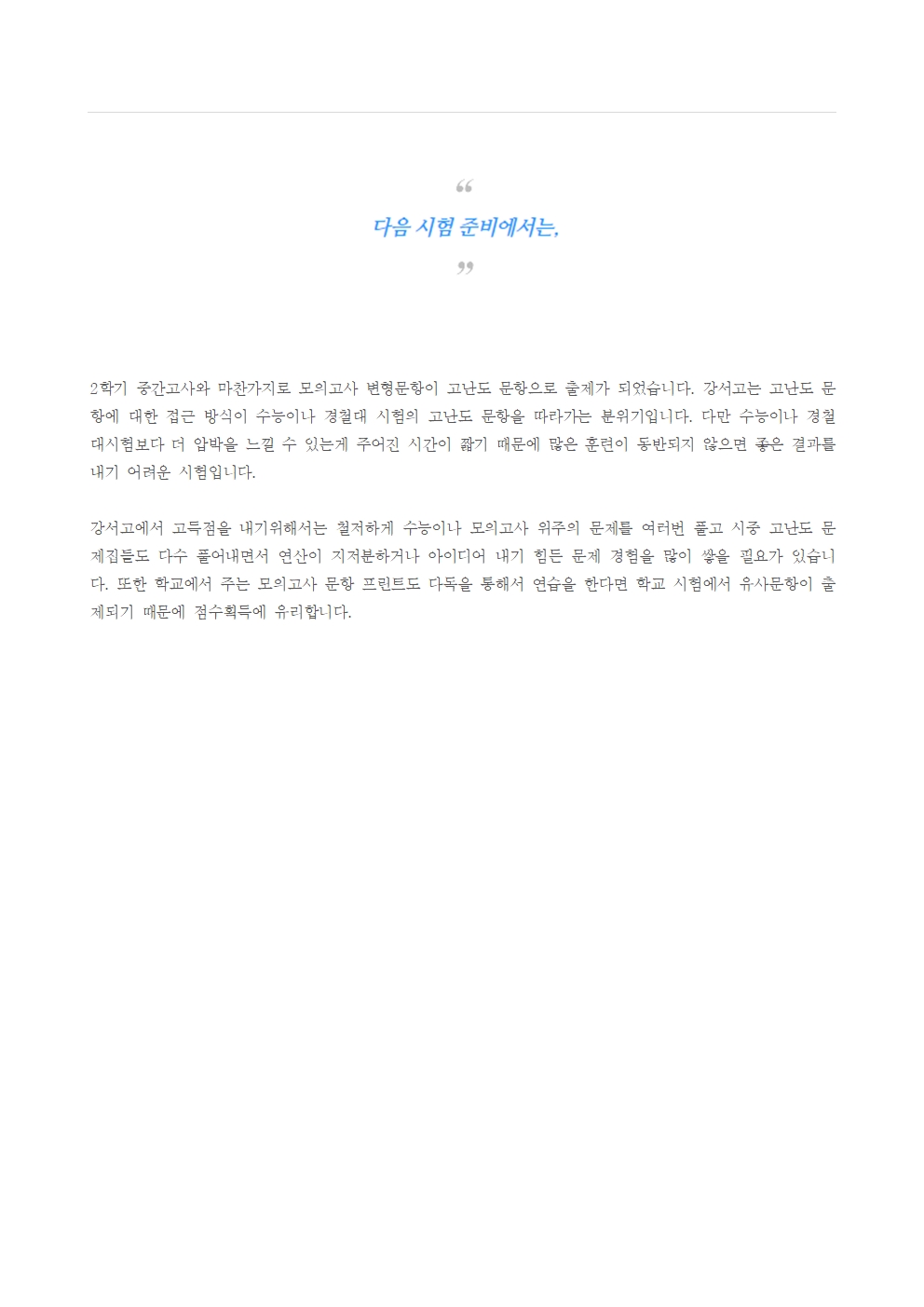 “
다음 시험 준비에서는,
”

2학기 중간고사와 마찬가지로 모의고사 변형문항이 고난도 문항으로 출제가 되었습니다. 강서고는 고난도 문항에 대한 접근 방식이 수능이나 경찰대 시험의 고난도 문항을 따라가는 분위기입니다. 다만 수능이나 경찰대시험보다 더 압박을 느낄 수 있는게 주어진 시간이 짧기 때문에 많은 훈련이 동반되지 않으면 좋은 결과를 내기 어려운 시험입니다.

강서고에서 고득점을 내기위해서는 철저하게 수능이나 모의고사 위주의 문제를 여러번 풀고 시중 고난도 문제집들도 다수 풀어내면서 연산이 지저분하거나 아이디어 내기 힘든 문제 경험을 많이 쌓을 필요가 있습니다. 또한 학교에서 주는 모의고사 문항 프린트도 다독을 통해서 연습을 한다면 학교 시험에서 유사문항이 출제되기 때문에 점수획득에 유리합니다.